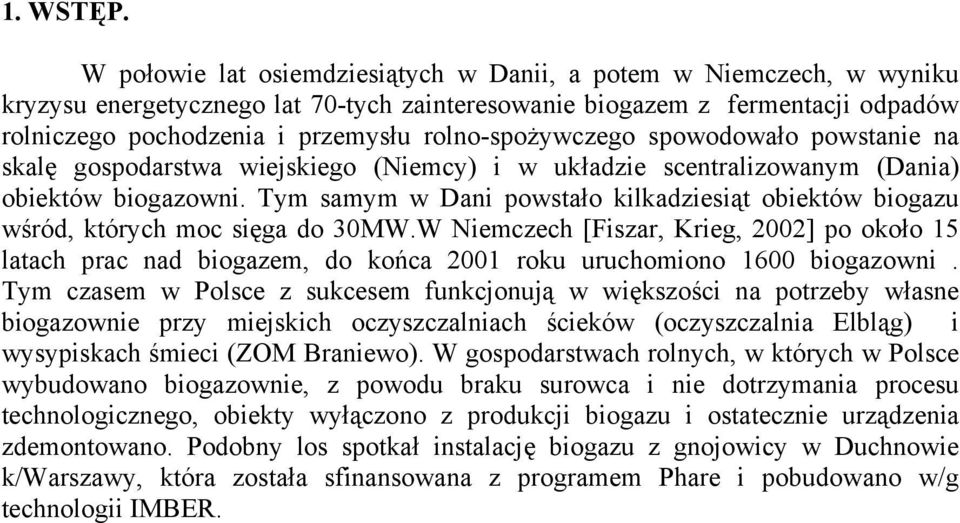 1. WSTĘP.

W połowie lat osiemdziesiątych w Danii, a potem w Niemczech, w wyniku kryzysu energetycznego lat 70-tych zainteresowanie biogazem z fermentacji odpadów rolniczego pochodzenia i przemysłu rolno-spożywczego spowodowało powstanie na skalę gospodarstwa wiejskiego (Niemcy) i w układzie scentralizowanym (Dania) obiektów biogazowni. Tym samym w Dani powstało kilkadziesiąt obiektów biogazu wśród, których moc sięga do 30MW.W Niemczech [Fiszar, Krieg, 2002] po około 15 latach prac nad biogazem, do końca 2001 roku uruchomiono 1600 biogazowni . Tym czasem w Polsce z sukcesem funkcjonują w większości na potrzeby własne biogazownie przy miejskich oczyszczalniach ścieków (oczyszczalnia Elbląg) i wysypiskach śmieci (ZOM Braniewo). W gospodarstwach rolnych, w których w Polsce wybudowano biogazownie, z powodu braku surowca i nie dotrzymania procesu technologicznego, obiekty wyłączono z produkcji biogazu i ostatecznie urządzenia zdemontowano. Podobny los spotkał instalację biogazu z gnojowicy w Duchnowie k/Warszawy, która została sfinansowana z programem Phare i pobudowano w/g technologii IMBER.